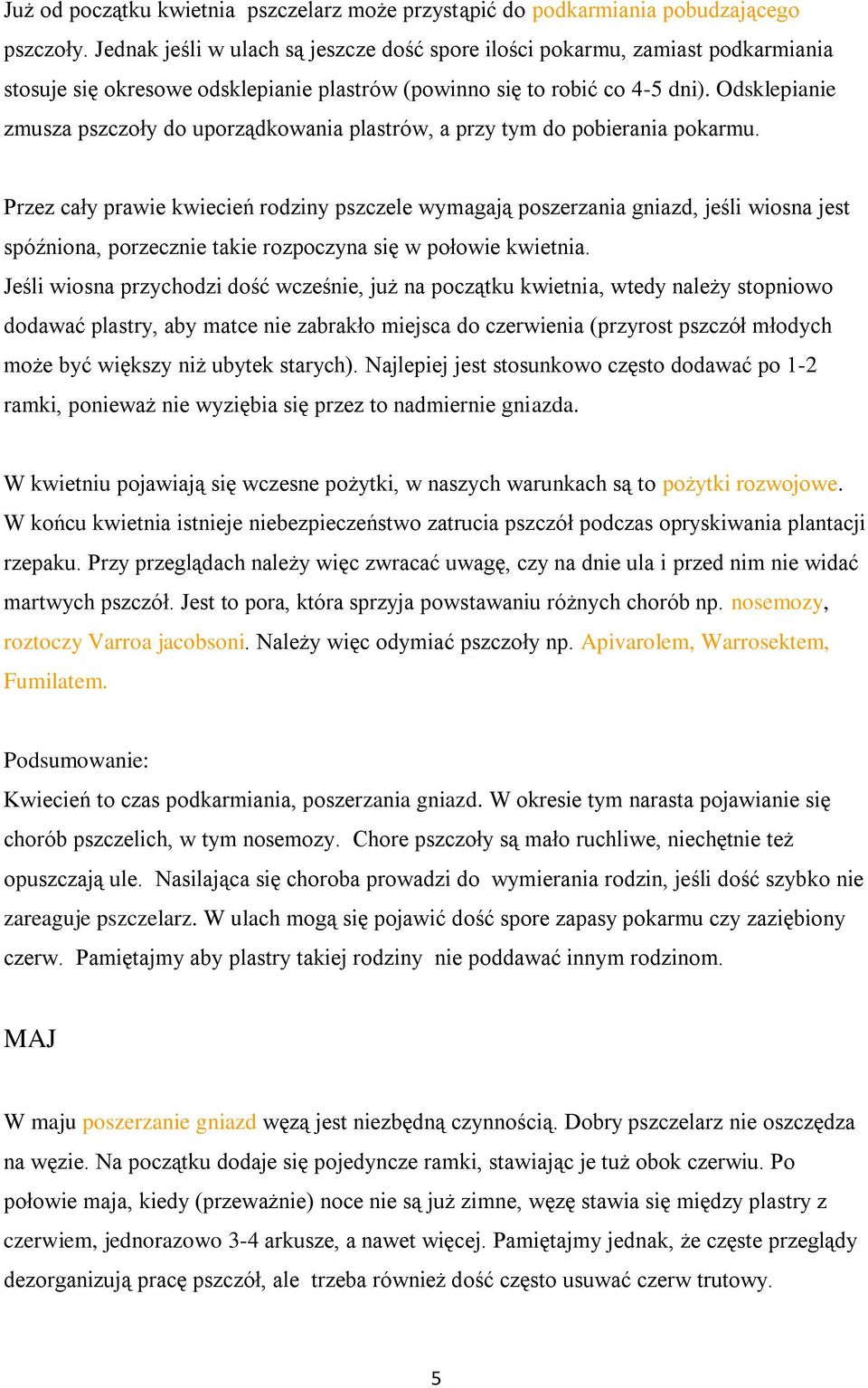 Już od początku kwietnia pszczelarz może przystąpić do podkarmiania pobudzającego pszczoły. Jednak jeśli w ulach są jeszcze dość spore ilości pokarmu, zamiast podkarmiania stosuje się okresowe odsklepianie plastrów (powinno się to robić co 4-5 dni). Odsklepianie zmusza pszczoły do uporządkowania plastrów, a przy tym do pobierania pokarmu.

Przez cały prawie kwiecień rodziny pszczele wymagają poszerzania gniazd, jeśli wiosna jest spóźniona, porzecznie takie rozpoczyna się w połowie kwietnia.
Jeśli wiosna przychodzi dość wcześnie, już na początku kwietnia, wtedy należy stopniowo dodawać plastry, aby matce nie zabrakło miejsca do czerwienia (przyrost pszczół młodych może być większy niż ubytek starych). Najlepiej jest stosunkowo często dodawać po 1-2 ramki, ponieważ nie wyziębia się przez to nadmiernie gniazda.

W kwietniu pojawiają się wczesne pożytki, w naszych warunkach są to pożytki rozwojowe. W końcu kwietnia istnieje niebezpieczeństwo zatrucia pszczół podczas opryskiwania plantacji rzepaku. Przy przeglądach należy więc zwracać uwagę, czy na dnie ula i przed nim nie widać martwych pszczół. Jest to pora, która sprzyja powstawaniu różnych chorób np. nosemozy, roztoczy Varroa jacobsoni. Należy więc odymiać pszczoły np. Apivarolem, Warrosektem, Fumilatem.

Podsumowanie:
Kwiecień to czas podkarmiania, poszerzania gniazd. W okresie tym narasta pojawianie się chorób pszczelich, w tym nosemozy. Chore pszczoły są mało ruchliwe, niechętnie też opuszczają ule. Nasilająca się choroba prowadzi do wymierania rodzin, jeśli dość szybko nie zareaguje pszczelarz. W ulach mogą się pojawić dość spore zapasy pokarmu czy zaziębiony czerw. Pamiętajmy aby plastry takiej rodziny nie poddawać innym rodzinom.

MAJ

W maju poszerzanie gniazd węzą jest niezbędną czynnością. Dobry pszczelarz nie oszczędza na węzie. Na początku dodaje się pojedyncze ramki, stawiając je tuż obok czerwiu. Po połowie maja, kiedy (przeważnie) noce nie są już zimne, węzę stawia się między plastry z czerwiem, jednorazowo 3-4 arkusze, a nawet więcej. Pamiętajmy jednak, że częste przeglądy dezorganizują pracę pszczół, ale trzeba również dość często usuwać czerw trutowy.

5